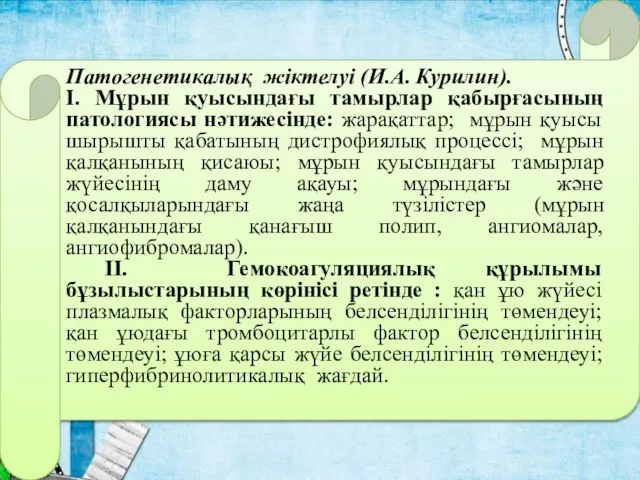 Патогенетикалық жіктелуі (И.А. Курилин).
I. Мұрын қуысындағы тамырлар қабырғасының патологиясы нәтижесінде: жарақаттар; мұрын қуысы шырышты қабатының дистрофиялық процессі; мұрын қалқанының қисаюы; мұрын қуысындағы тамырлар жүйесінің даму ақауы; мұрындағы және қосалқыларындағы жаңа түзілістер (мұрын қалқанындағы қанағыш полип, ангиомалар, ангиофибромалар).

II. Гемокоагуляциялық құрылымы бұзылыстарының көрінісі ретінде : қан ұю жүйесі плазмалық факторларының белсенділігінің төмендеуі; қан ұюдағы тромбоцитарлы фактор белсенділігінің төмендеуі; ұюға қарсы жүйе белсенділігінің төмендеуі; гиперфибринолитикалық жағдай.